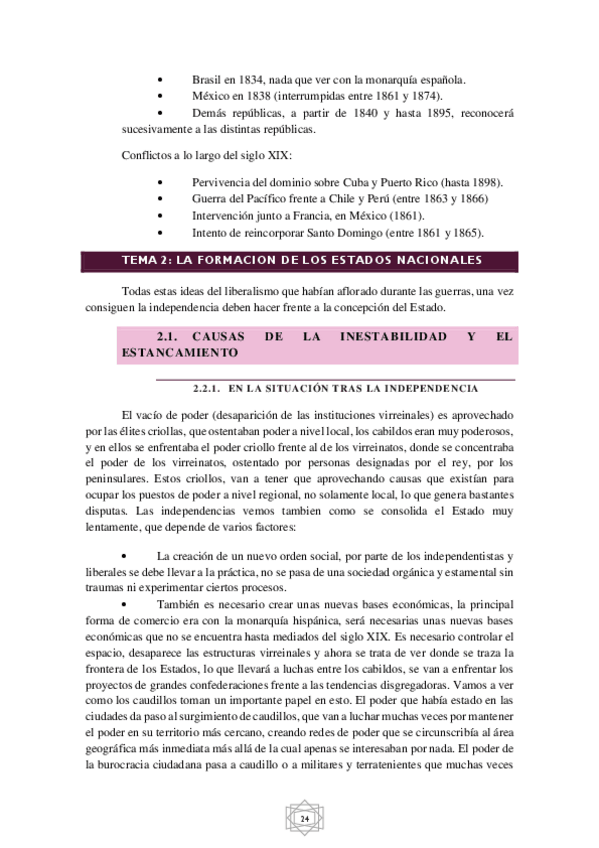 • Brasil en 1834, nada que ver con la monarquía española.
• México en 1838 (interrumpidas entre 1861 y 1874).
• Demás repúblicas, a partir de 1840 y hasta 1895, reconocerá sucesivamente a las distintas repúblicas.

Conflictos a lo largo del siglo XIX:

• Pervivencia del dominio sobre Cuba y Puerto Rico (hasta 1898).
• Guerra del Pacífico frente a Chile y Perú (entre 1863 y 1866)
• Intervención junto a Francia, en México (1861).
• Intento de reincorporar Santo Domingo (entre 1861 y 1865).

TEMA 2: LA FORMACION DE LOS ESTADOS NACIONALES

Todas estas ideas del liberalismo que habían aflorado durante las guerras, una vez consiguen la independencia deben hacer frente a la concepción del Estado.

2.1. CAUSAS DE LA INESTABILIDAD Y EL ESTANCAMIENTO

2.2.1. EN LA SITUACIÓN TRAS LA INDEPENDENCIA

El vacío de poder (desaparición de las instituciones virreinales) es aprovechado por las élites criollas, que ostentaban poder a nivel local, los cabildos eran muy poderosos, y en ellos se enfrentaba el poder criollo frente al de los virreinatos, donde se concentraba el poder de los virreinatos, ostentado por personas designadas por el rey, por los peninsulares. Estos criollos, van a tener que aprovechando causas que existían para ocupar los puestos de poder a nivel regional, no solamente local, lo que genera bastantes disputas. Las independencias vemos tambien como se consolida el Estado muy lentamente, que depende de varios factores:

• La creación de un nuevo orden social, por parte de los independentistas y liberales se debe llevar a la práctica, no se pasa de una sociedad orgánica y estamental sin traumas ni experimentar ciertos procesos.
• También es necesario crear unas nuevas bases económicas, la principal forma de comercio era con la monarquía hispánica, será necesarias unas nuevas bases económicas que no se encuentra hasta mediados del siglo XIX. Es necesario controlar el espacio, desaparece las estructuras virreinales y ahora se trata de ver donde se traza la frontera de los Estados, lo que llevará a luchas entre los cabildos, se van a enfrentar los proyectos de grandes confederaciones frente a las tendencias disgregadoras. Vamos a ver como los caudillos toman un importante papel en esto. El poder que había estado en las ciudades da paso al surgimiento de caudillos, que van a luchar muchas veces por mantener el poder en su territorio más cercano, creando redes de poder que se circunscribía al área geográfica más inmediata más allá de la cual apenas se interesaban por nada. El poder de la burocracia ciudadana pasa a caudillo o a militares y terratenientes que muchas veces

24